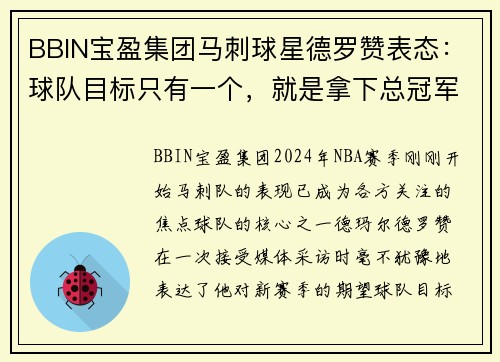 BBIN宝盈集团马刺球星德罗赞表态：球队目标只有一个，就是拿下总冠军

BBIN宝盈集团2024年NBA赛季刚刚开始马刺队的表现已成为各方关注的焦点球队的核心之一德玛尔德罗赞在一次接受媒体采访时毫不犹豫地表达了他对新赛季的期望球队目标